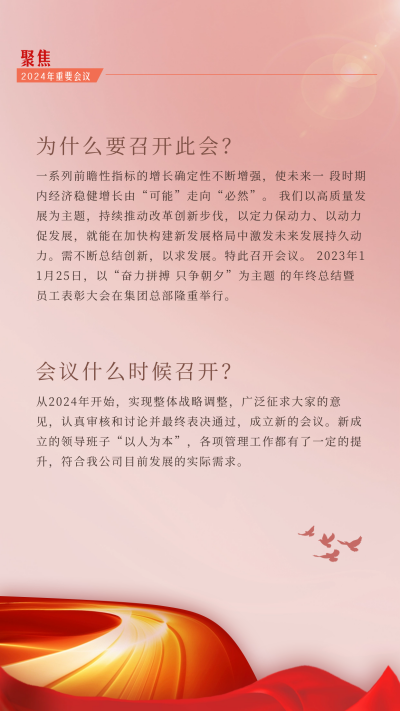 聚焦
2024年重要会议

为什么要召开此会?

一系列前瞻性指标的增长确定性不断增强，使未来一 段时期内经济稳健增长由“可能”走向“必然”。 我们以高质量发展为主题，持续推动改革创新步伐，以定力保动力、以动力促发展，就能在加快构建新发展格局中激发未来发展持久动力。需不断总结创新，以求发展。特此召开会议。 2023年11月25日，以“奋力拼搏 只争朝夕”为主题 的年终总结暨员工表彰大会在集团总部隆重举行。

会议什么时候召开?

从2024年开始，实现整体战略调整，广泛征求大家的意见，认真审核和讨论并最终表决通过，成立新的会议。新成立的领导班子“以人为本”，各项管理工作都有了一定的提升，符合我公司目前发展的实际需求。